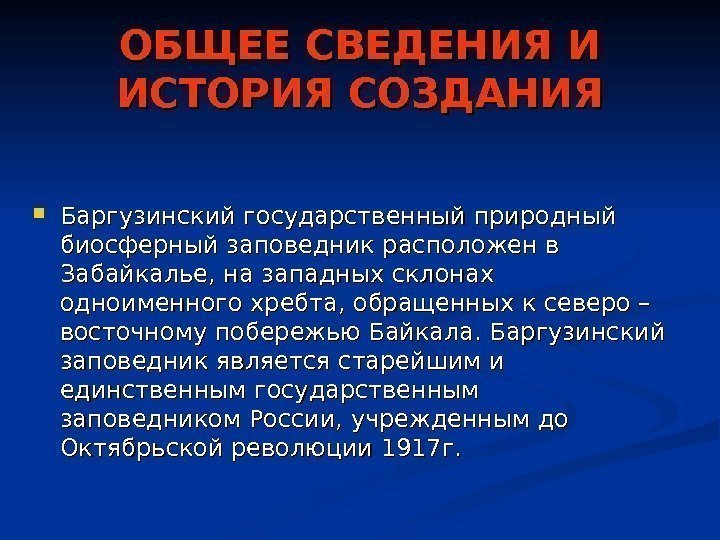 ОБЩЕЕ СВЕДЕНИЯ И ИСТОРИЯ СОЗДАНИЯ

Баргузинский государственный природный биосферный заповедник расположен в Забайкалье, на западных склонах одноименного хребта, обращенных к северо – восточному побережью Байкала. Баргузинский заповедник является старейшим и единственным государственным заповедником России, учрежденным до Октябрьской революции 1917г.